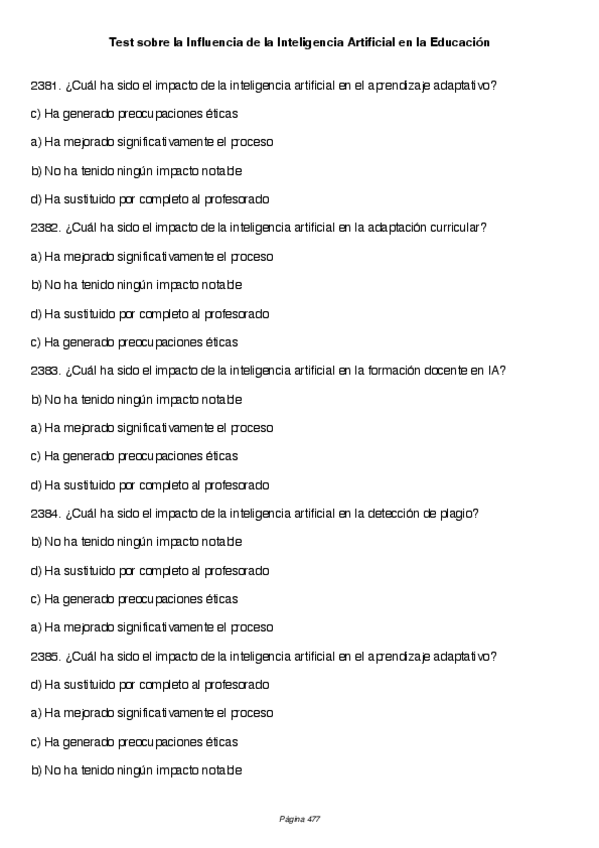 Test sobre la Influencia de la Inteligencia Artificial en la Educación

2381. ¿Cuál ha sido el impacto de la inteligencia artificial en el aprendizaje adaptativo?

c) Ha generado preocupaciones éticas

a) Ha mejorado significativamente el proceso

b) No ha tenido ningún impacto notable

d) Ha sustituido por completo al profesorado

2382. ¿Cuál ha sido el impacto de la inteligencia artificial en la adaptación curricular?

a) Ha mejorado significativamente el proceso

b) No ha tenido ningún impacto notable

d) Ha sustituido por completo al profesorado

c) Ha generado preocupaciones éticas

2383. ¿Cuál ha sido el impacto de la inteligencia artificial en la formación docente en IA?

b) No ha tenido ningún impacto notable

a) Ha mejorado significativamente el proceso

c) Ha generado preocupaciones éticas

d) Ha sustituido por completo al profesorado

2384. ¿Cuál ha sido el impacto de la inteligencia artificial en la detección de plagio?

b) No ha tenido ningún impacto notable

d) Ha sustituido por completo al profesorado

c) Ha generado preocupaciones éticas

a) Ha mejorado significativamente el proceso

2385. ¿Cuál ha sido el impacto de la inteligencia artificial en el aprendizaje adaptativo?

d) Ha sustituido por completo al profesorado

a) Ha mejorado significativamente el proceso

c) Ha generado preocupaciones éticas

b) No ha tenido ningún impacto notable

Página 477